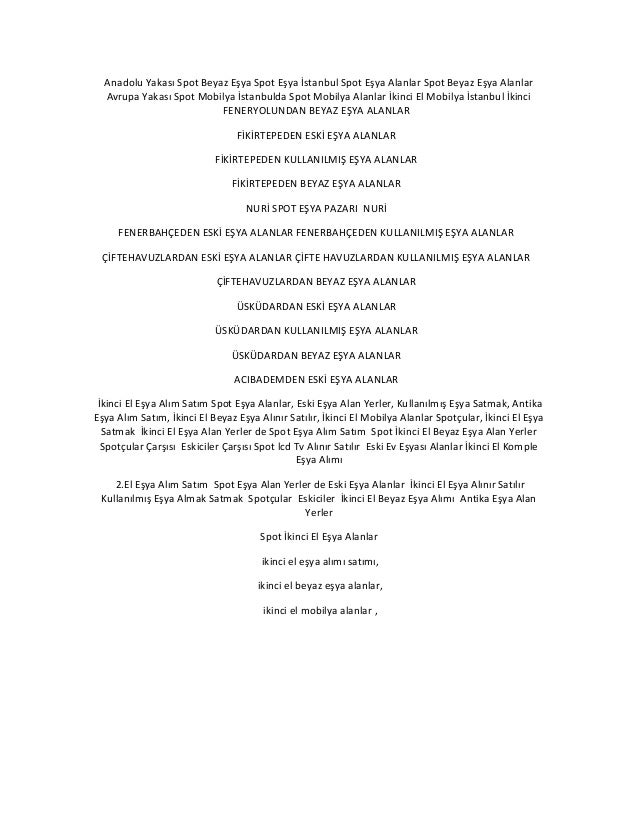 Anadolu Yakası Spot Beyaz Eşya Spot Eşya İstanbul Spot Eşya Alanlar Spot Beyaz Eşya Alanlar Avrupa Yakası Spot Mobilya İstanbulda Spot Mobilya Alanlar İkinci El Mobilya İstanbul İkinci FENERYOLUNDAN BEYAZ EŞYA ALANLAR

FİKİRTEPEDEN ESKİ EŞYA ALANLAR

FİKİRTEPEDEN KULLANILMIŞ EŞYA ALANLAR

FİKİRTEPEDEN BEYAZ EŞYA ALANLAR

NURİ SPOT EŞYA PAZARI NURİ

FENERBAHÇEDEN ESKİ EŞYA ALANLAR FENERBAHÇEDEN KULLANILMIŞ EŞYA ALANLAR

ÇİFTEHAVUZLARDAN ESKİ EŞYA ALANLAR ÇİFTE HAVUZLARDAN KULLANILMIŞ EŞYA ALANLAR

ÇİFTEHAVUZLARDAN BEYAZ EŞYA ALANLAR

ÜSKÜDARDAN ESKİ EŞYA ALANLAR

ÜSKÜDARDAN KULLANILMIŞ EŞYA ALANLAR

ÜSKÜDARDAN BEYAZ EŞYA ALANLAR

ACIBADEMDEN ESKİ EŞYA ALANLAR

İkinci El Eşya Alım Satım Spot Eşya Alanlar, Eski Eşya Alan Yerler, Kullanılmış Eşya Satmak, Antika Eşya Alım Satım, İkinci El Beyaz Eşya Alınır Satılır, İkinci El Mobilya Alanlar Spotçular, İkinci El Eşya Satmak İkinci El Eşya Alan Yerler de Spot Eşya Alım Satım Spot İkinci El Beyaz Eşya Alan Yerler Spotçular Çarşısı Eskiciler Çarşısı Spot lcd Tv Alınır Satılır Eski Ev Eşyası Alanlar İkinci El Komple Eşya Alımı

2.El Eşya Alım Satım Spot Eşya Alan Yerler de Eski Eşya Alanlar İkinci El Eşya Alınır Satılır Kullanılmış Eşya Almak Satmak Spotçular Eskiciler İkinci El Beyaz Eşya Alımı Antika Eşya Alan Yerler

Spot İkinci El Eşya Alanlar

ikinci el eşya alımı satımı,

ikinci el beyaz eşya alanlar,

ikinci el mobilya alanlar ,